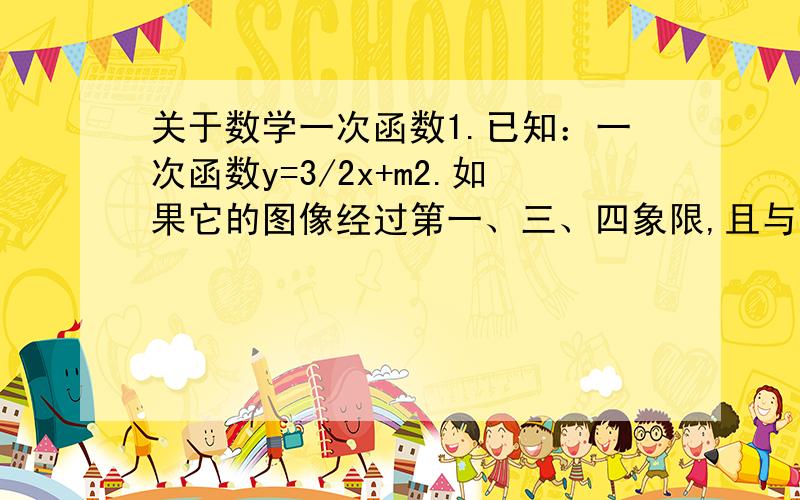 SCHOOL

关于数学一次函数1.已知：一次函数y=3/2x+m2.如果它的图像经过第一、三、四象限,且与